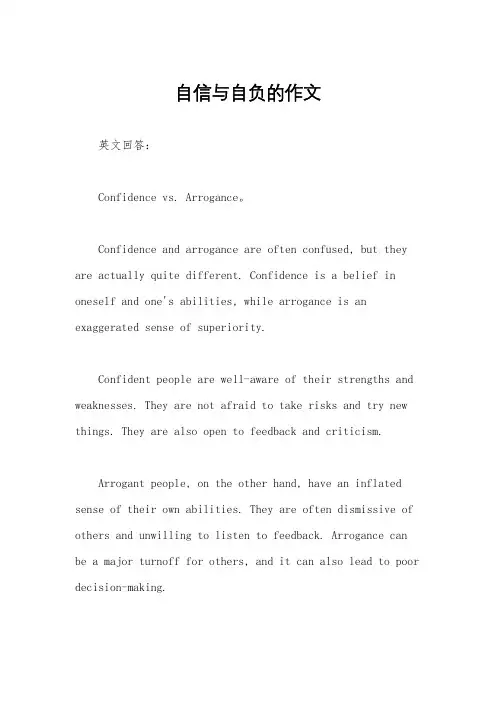 自信与自负的作文

英文回答：

Confidence vs. Arrogance。

Confidence and arrogance are often confused, but they are actually quite different. Confidence is a belief in oneself and one's abilities, while arrogance is an exaggerated sense of superiority.

Confident people are well-aware of their strengths and weaknesses. They are not afraid to take risks and try new things. They are also open to feedback and criticism.

Arrogant people, on the other hand, have an inflated sense of their own abilities. They are often dismissive of others and unwilling to listen to feedback. Arrogance can be a major turnoff for others, and it can also lead to poor decision-making.